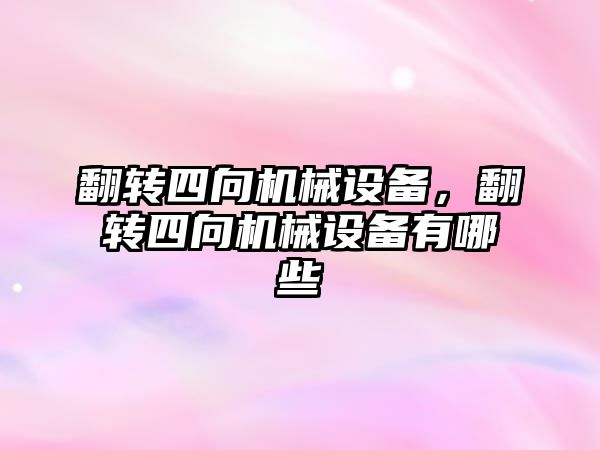 翻转四向机械设备，翻转四向机械设备有哪些